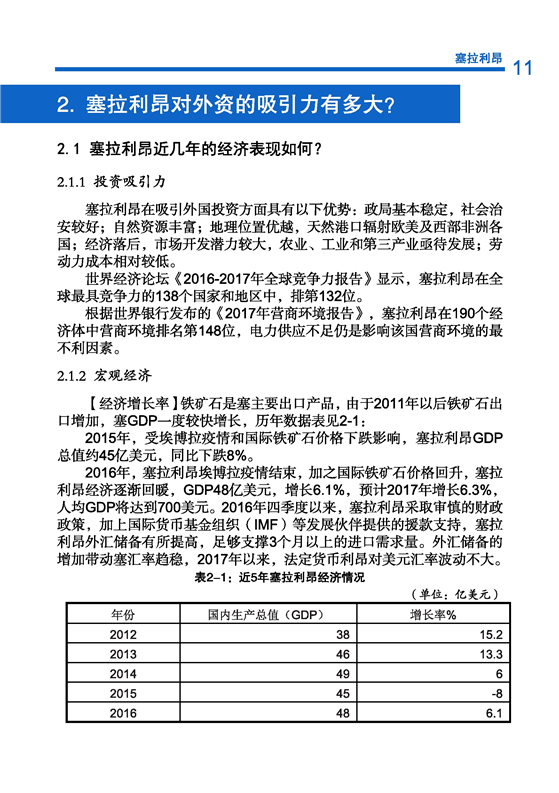 塞拉利昂 11

2. 塞拉利昂对外资的吸引力有多大?

2.1 塞拉利昂近几年的经济表现如何?

2.1.1 投资吸引力

塞拉利昂在吸引外国投资方面具有以下优势：政局基本稳定，社会治安较好；自然资源丰富；地理位置优越，天然港口辐射欧美及西部非洲各国；经济落后，市场开发潜力较大，农业、工业和第三产业亟待发展；劳动力成本相对较低。

世界经济论坛《2016-2017年全球竞争力报告》显示，塞拉利昂在全球最具竞争力的138个国家和地区中，排第132位。

根据世界银行发布的《2017年营商环境报告》，塞拉利昂在190个经济体中营商环境排名第148位，电力供应不足仍是影响该国营商环境的最不利因素。

2.1.2 宏观经济

【经济增长率】铁矿石是塞主要出口产品，由于2011年以后铁矿石出口增加，塞GDP一度较快增长，历年数据表见2-1:

2015年，受埃博拉疫情和国际铁矿石价格下跌影响，塞拉利昂GDP总值约45亿美元，同比下跌8%。

2016年，塞拉利昂埃博拉疫情结束，加之国际铁矿石价格回升，塞拉利昂经济逐渐回暖，GDP48亿美元，增长6.1%，预计2017年增长6.3%，人均GDP将达到700美元。2016年四季度以来，塞拉利昂采取审慎的财政政策，加上国际货币基金组织（IMF）等发展伙伴提供的援款支持，塞拉利昂外汇储备有所提高，足够支撑3个月以上的进口需求量。外汇储备的增加带动塞汇率趋稳，2017年以来，法定货币利昂对美元汇率波动不大。

表2-1：近5年塞拉利昂经济情况

（单位：亿美元）

| 年份 | 国内生产总值（GDP） | 增长率% |
|---|---|---|
| 2012 | 38 | 15.2 |
| 2013 | 46 | 13.3 |
| 2014 | 49 | 6 |
| 2015 | 45 | -8 |
| 2016 | 48 | 6.1 |